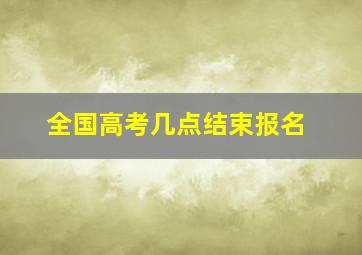 全国高考几点结束报名